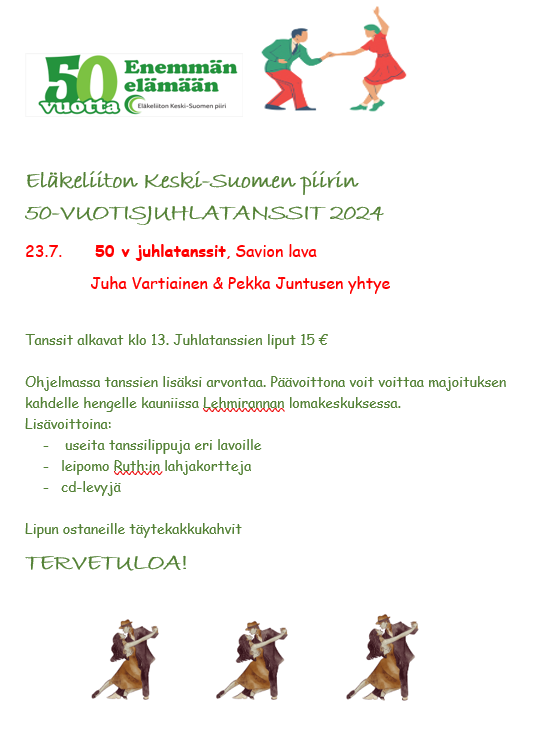 50 vuotta Enemmän elämään Eläkeliiton Keski-Suomen piiri

Eläkeliiton Keski-Suomen piirin

50-VUOTISJUHLATANSSIT 2024

23.7. 50 v juhlatanssit, Savion lava

Juha Vartiainen & Pekka Juntusen yhtye

Tanssit alkavat klo 13. Juhlatanssien liput 15 €

Ohjelmassa tanssien lisäksi arvontaa. Päävoittona voit voittaa majoituksen kahdelle hengelle kauniissa Lehmirannan lomakeskuksessa.

Lisävoittoina:
- useita tanssilippuja eri lavoille
- leipomo Ruth:in lahjakortteja
- cd-levyjä

Lipun ostaneille täytekakkukahvit

TERVETULOA!